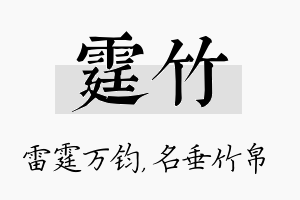 霆竹

雷霆万钧，名垂竹帛